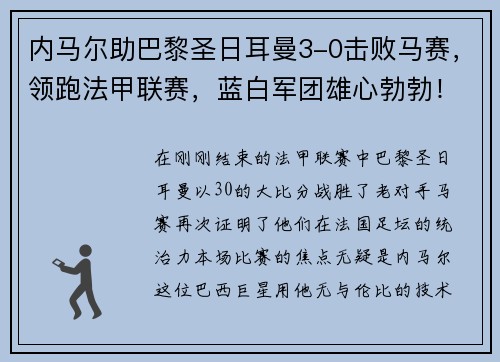 内马尔助巴黎圣日耳曼3-0击败马赛，领跑法甲联赛，蓝白军团雄心勃勃！

在刚刚结束的法甲联赛中巴黎圣日耳曼以30的大比分战胜了老对手马赛再次证明了他们在法国足坛的统治力本场比赛的焦点无疑是内马尔这位巴西巨星用他无与伦比的技术